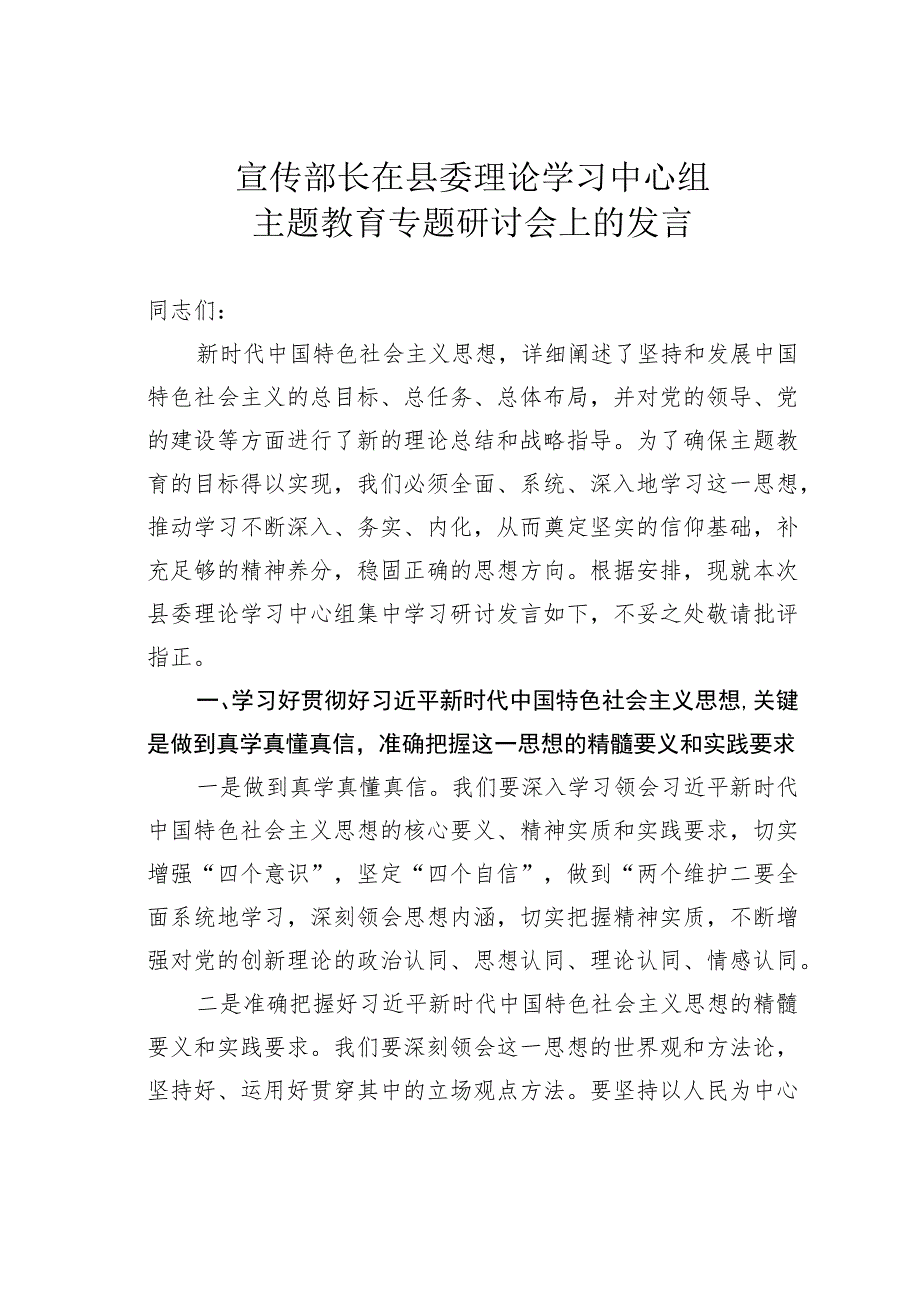 宣传部长在县委理论学习中心组
主题教育专题研讨会上的发言

同志们：

新时代中国特色社会主义思想，详细阐述了坚持和发展中国特色社会主义的总目标、总任务、总体布局，并对党的领导、党的建设等方面进行了新的理论总结和战略指导。为了确保主题教育的目标得以实现，我们必须全面、系统、深入地学习这一思想，推动学习不断深入、务实、内化，从而奠定坚实的信仰基础，补充足够的精神养分，稳固正确的思想方向。根据安排，现就本次县委理论学习中心组集中学习研讨发言如下，不妥之处敬请批评指正。

一、学习好贯彻好习近平新时代中国特色社会主义思想，关键是做到真学真懂真信，准确把握这一思想的精髓要义和实践要求

一是做到真学真懂真信。我们要深入学习领会习近平新时代中国特色社会主义思想的核心要义、精神实质和实践要求，切实增强“四个意识”，坚定“四个自信”，做到“两个维护二要全面系统地学习，深刻领会思想内涵，切实把握精神实质，不断增强对党的创新理论的政治认同、思想认同、理论认同、情感认同。

二是准确把握好习近平新时代中国特色社会主义思想的精髓要义和实践要求。我们要深刻领会这一思想的世界观和方法论，坚持好、运用好贯穿其中的立场观点方法。要坚持以人民为中心